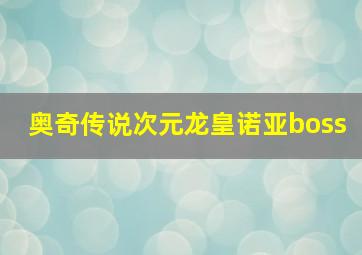 奥奇传说次元龙皇诺亚boss